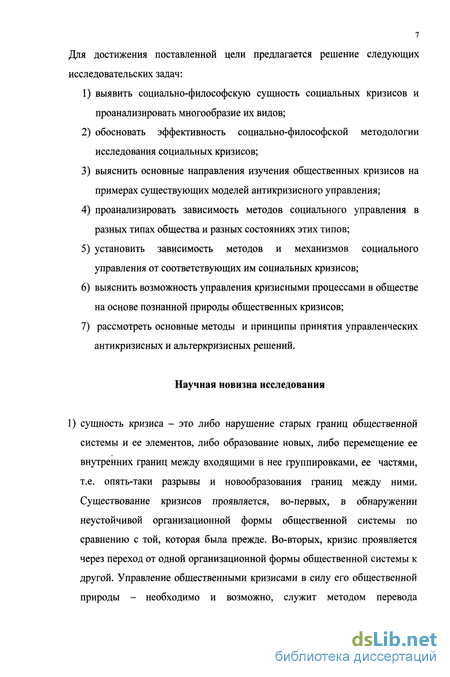 7

Для достижения поставленной цели предлагается решение следующих исследовательских задач:

1) выявить социально-философскую сущность социальных кризисов и проанализировать многообразие их видов;

2) обосновать эффективность социально-философской методологии исследования социальных кризисов;

3) выяснить основные направления изучения общественных кризисов на примерах существующих моделей антикризисного управления;

4) проанализировать зависимость методов социального управления в разных типах общества и разных состояниях этих типов;

5) установить зависимость методов и механизмов социального управления от соответствующих им социальных кризисов;

6) выяснить возможность управления кризисными процессами в обществе на основе познанной природы общественных кризисов;

7) рассмотреть основные методы и принципы принятия управленческих антикризисных и альтеркризисных решений.

Научная новизна исследования

1) сущность кризиса – это либо нарушение старых границ общественной системы и ее элементов, либо образование новых, либо перемещение ее внутренних границ между входящими в нее группировками, ее частями, т.е. опять-таки разрывы и новообразования границ между ними. Существование кризисов проявляется, во-первых, в обнаружении неустойчивой организационной формы общественной системы по сравнению с той, которая была прежде. Во-вторых, кризис проявляется через переход от одной организационной формы общественной системы к другой. Управление общественными кризисами в силу его общественной природы – необходимо и возможно, служит методом перевода

dsLib.net
библиотека диссертаций